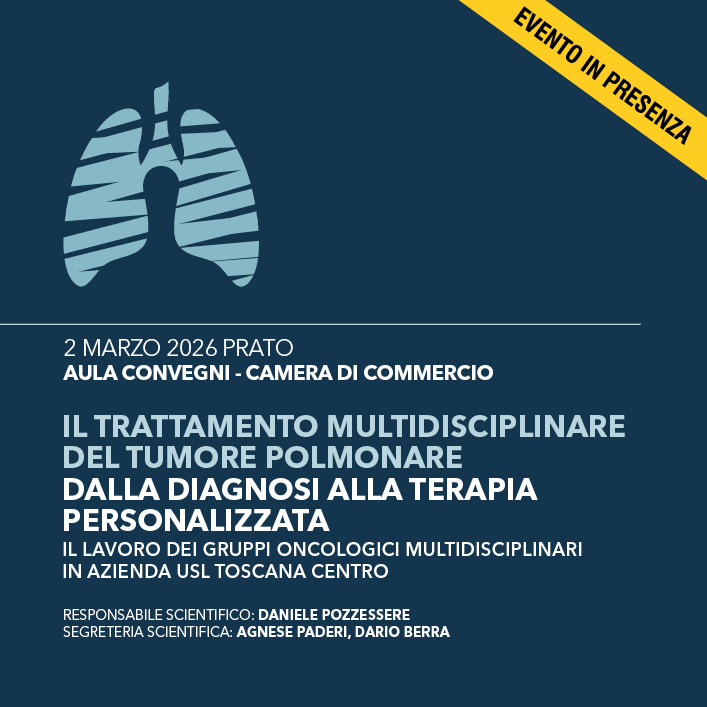 EVENTO IN PRESENZA

2 MARZO 2026 PRATO
AULA CONVEGNI - CAMERA DI COMMERCIO

IL TRATTAMENTO MULTIDISCIPLINARE DEL TUMORE POLMONARE
DALLA DIAGNOSI ALLA TERAPIA PERSONALIZZATA
IL LAVORO DEI GRUPPI ONCOLOGICI MULTIDISCIPLINARI IN AZIENDA USL TOSCANA CENTRO

RESPONSABILE SCIENTIFICO: DANIELE POZZESSERE
SEGRETERIA SCIENTIFICA: AGNESE PADERI, DARIO BERRA